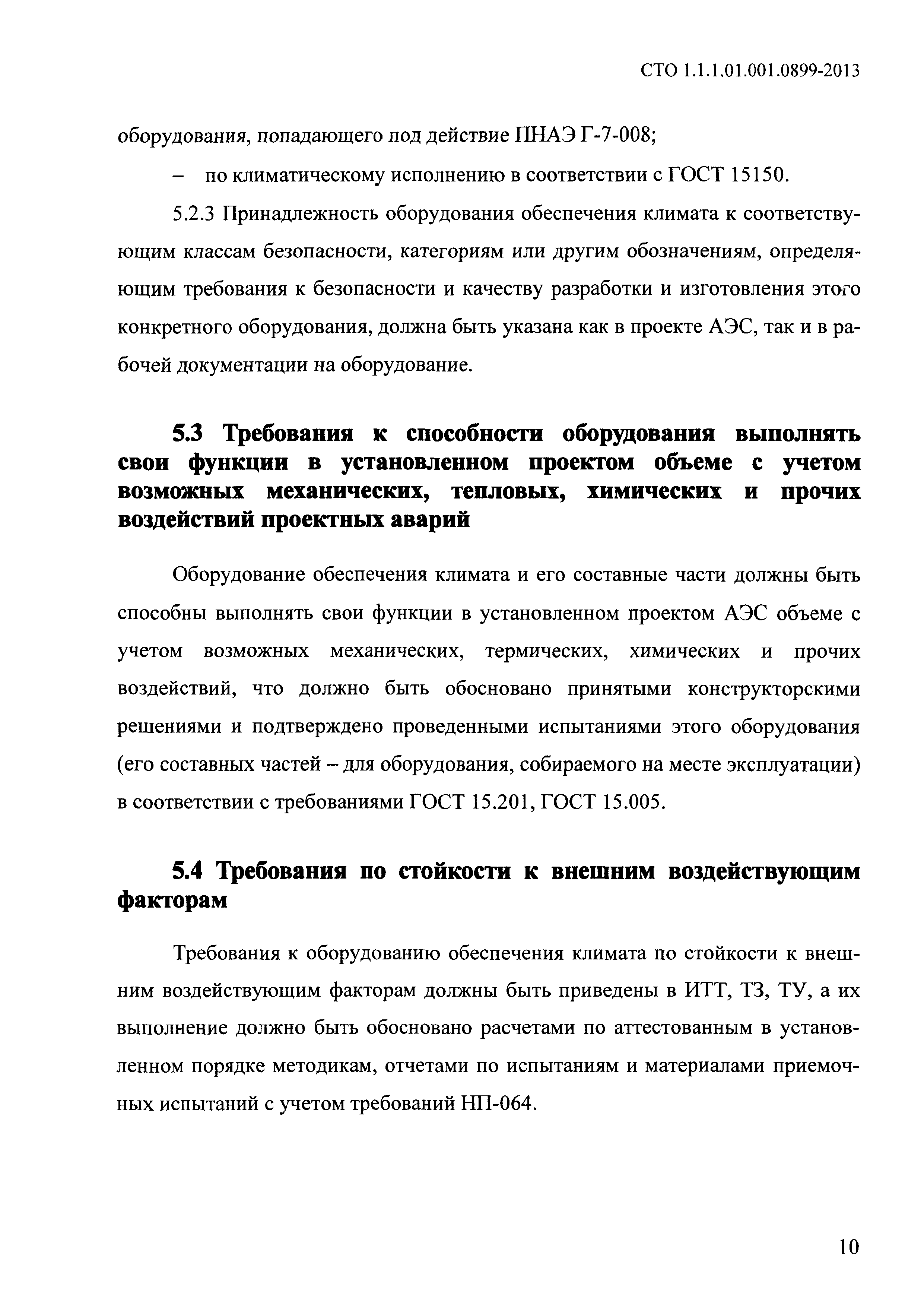 СТО 1.1.1.01.001.0899-2013

оборудования, попадающего под действие ПНАЭ Г-7-008;

– по климатическому исполнению в соответствии с ГОСТ 15150.

5.2.3 Принадлежность оборудования обеспечения климата к соответствующим классам безопасности, категориям или другим обозначениям, определяющим требования к безопасности и качеству разработки и изготовления этого конкретного оборудования, должна быть указана как в проекте АЭС, так и в рабочей документации на оборудование.

5.3 Требования к способности оборудования выполнять свои функции в установленном проектом объеме с учетом возможных механических, тепловых, химических и прочих воздействий проектных аварий

Оборудование обеспечения климата и его составные части должны быть способны выполнять свои функции в установленном проектом АЭС объеме с учетом возможных механических, термических, химических и прочих воздействий, что должно быть обосновано принятыми конструкторскими решениями и подтверждено проведенными испытаниями этого оборудования (его составных частей – для оборудования, собираемого на месте эксплуатации) в соответствии с требованиями ГОСТ 15.201, ГОСТ 15.005.

5.4 Требования по стойкости к внешним воздействующим факторам

Требования к оборудованию обеспечения климата по стойкости к внешним воздействующим факторам должны быть приведены в ИТТ, ТЗ, ТУ, а их выполнение должно быть обосновано расчетами по аттестованным в установленном порядке методикам, отчетами по испытаниям и материалами приемочных испытаний с учетом требований НП-064.

10